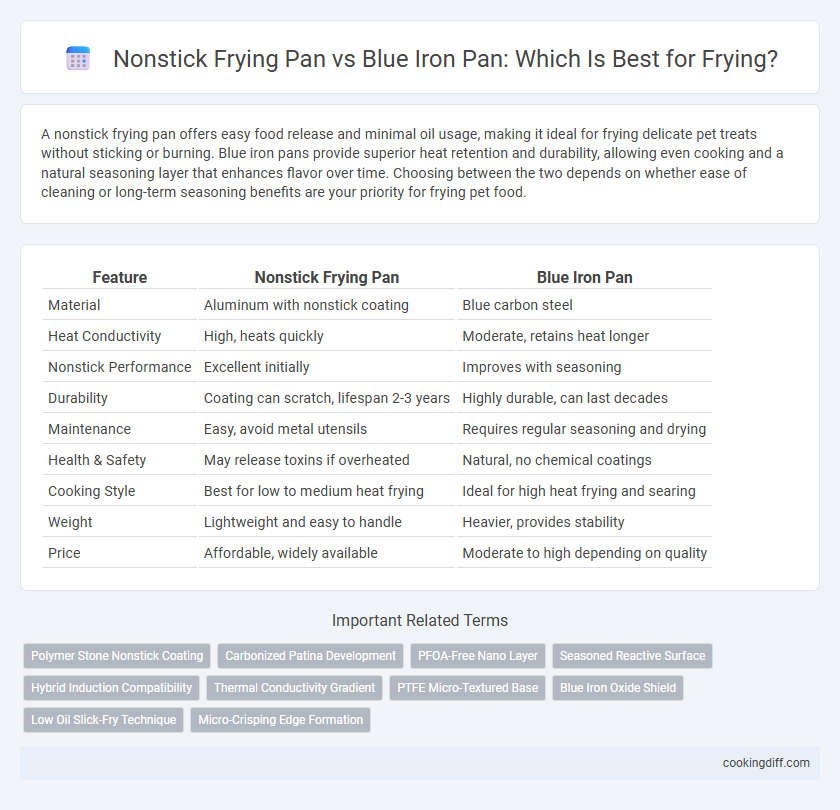 Nonstick Frying Pan vs Blue Iron Pan: Which Is Best for Frying?

A nonstick frying pan offers easy food release and minimal oil usage, making it ideal for frying delicate pet treats without sticking or burning. Blue iron pans provide superior heat retention and durability, allowing even cooking and a natural seasoning layer that enhances flavor over time. Choosing between the two depends on whether ease of cleaning or long-term seasoning benefits are your priority for frying pet food.

| Feature | Nonstick Frying Pan | Blue Iron Pan |
|---|---|---|
| Material | Aluminum with nonstick coating | Blue carbon steel |
| Heat Conductivity | High, heats quickly | Moderate, retains heat longer |
| Nonstick Performance | Excellent initially | Improves with seasoning |
| Durability | Coating can scratch, lifespan 2-3 years | Highly durable, can last decades |
| Maintenance | Easy, avoid metal utensils | Requires regular seasoning and drying |
| Health & Safety | May release toxins if overheated | Natural, no chemical coatings |
| Cooking Style | Best for low to medium heat frying | Ideal for high heat frying and searing |
| Weight | Lightweight and easy to handle | Heavier, provides stability |
| Price | Affordable, widely available | Moderate to high depending on quality |

Important Related Terms

Polymer Stone Nonstick Coating
Carbonized Patina Development
PFOA-Free Nano Layer
Seasoned Reactive Surface
Hybrid Induction Compatibility
Thermal Conductivity Gradient
PTFE Micro-Textured Base
Blue Iron Oxide Shield
Low Oil Slick-Fry Technique
Micro-Crisping Edge Formation

cookingdiff.com